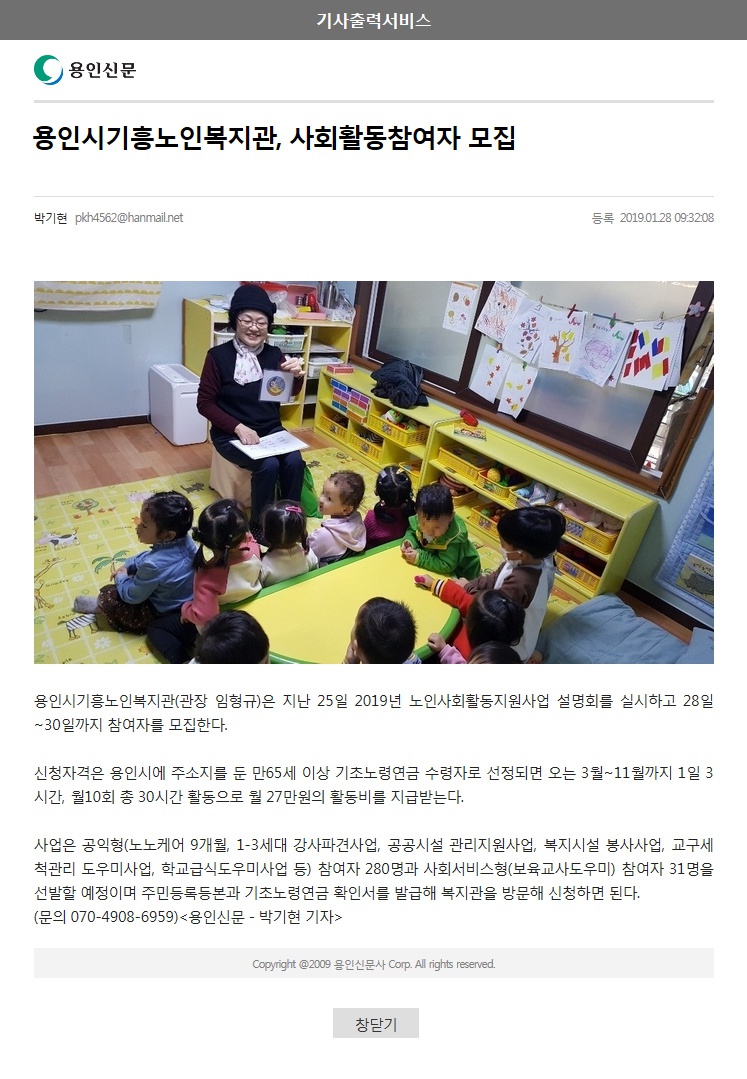 기사출력서비스

용인신문

용인시기흥노인복지관, 사회활동참여자 모집

박기현 pkh4562@hanmail.net

등록 2019.01.28 09:32:08

용인시기흥노인복지관(관장 임형규)은 지난 25일 2019년 노인사회활동지원사업 설명회를 실시하고 28일~30일까지 참여자를 모집한다.

신청자격은 용인시에 주소지를 둔 만65세 이상 기초노령연금 수령자로 선정되면 오는 3월~11월까지 1일 3시간, 월10회 총 30시간 활동으로 월 27만원의 활동비를 지급받는다.

사업은 공익형(노노케어 9개월, 1-3세대 강사파견사업, 공공시설 관리지원사업, 복지시설 봉사사업, 교구세척관리 도우미사업, 학교급식도우미사업 등) 참여자 280명과 사회서비스형(보육교사도우미) 참여자 31명을 선발할 예정이며 주민등록등본과 기초노령연금 확인서를 발급해 복지관을 방문해 신청하면 된다.
(문의 070-4908-6959)<용인신문 - 박기현 기자>

Copyright @2009 용인신문사 Corp. All rights reserved.

창닫기